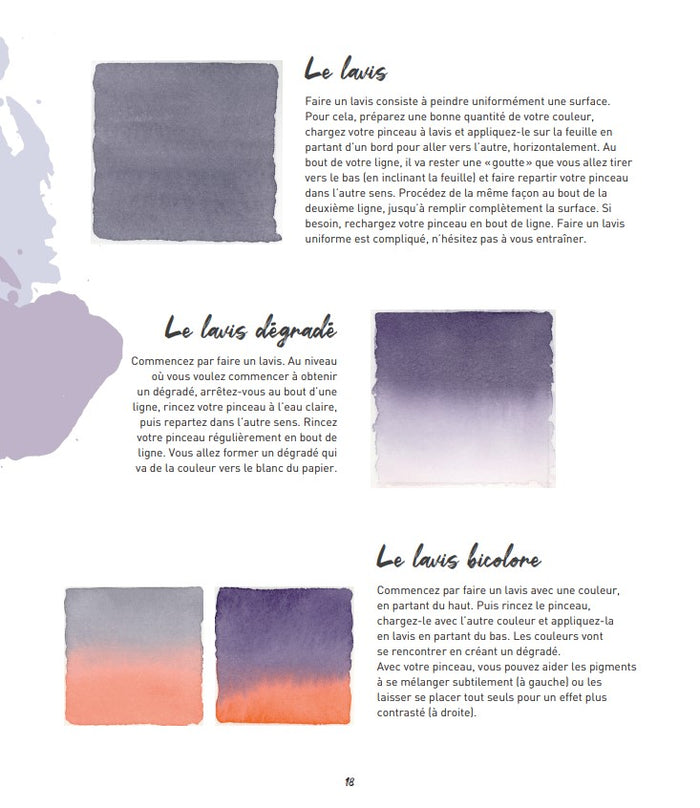 Le lavis

Faire un lavis consiste à peindre uniformément une surface. Pour cela, préparez une bonne quantité de votre couleur, chargez votre pinceau à lavis et appliquez-le sur la feuille en partant d'un bord pour aller vers l'autre, horizontalement. Au bout de votre ligne, il va rester une « goutte » que vous allez tirer vers le bas (en inclinant la feuille) et faire repartir votre pinceau dans l'autre sens. Procédez de la même façon au bout de la deuxième ligne, jusqu'à remplir complètement la surface. Si besoin, rechargez votre pinceau en bout de ligne. Faire un lavis uniforme est compliqué, n'hésitez pas à vous entraîner.

Le lavis dégradé

Commencez par faire un lavis. Au niveau où vous voulez commencer à obtenir un dégradé, arrêtez-vous au bout d'une ligne, rincez votre pinceau à l'eau claire, puis repartez dans l'autre sens. Rincez votre pinceau régulièrement en bout de ligne. Vous allez former un dégradé qui va de la couleur vers le blanc du papier.

Le lavis bicolore

Commencez par faire un lavis avec une couleur, en partant du haut. Puis rincez le pinceau, chargez-le avec l'autre couleur et appliquez-la en lavis en partant du bas. Les couleurs vont se rencontrer en créant un dégradé.
Avec votre pinceau, vous pouvez aider les pigments à se mélanger subtilement (à gauche) ou les laisser se placer tout seuls pour un effet plus contrasté (à droite).

18